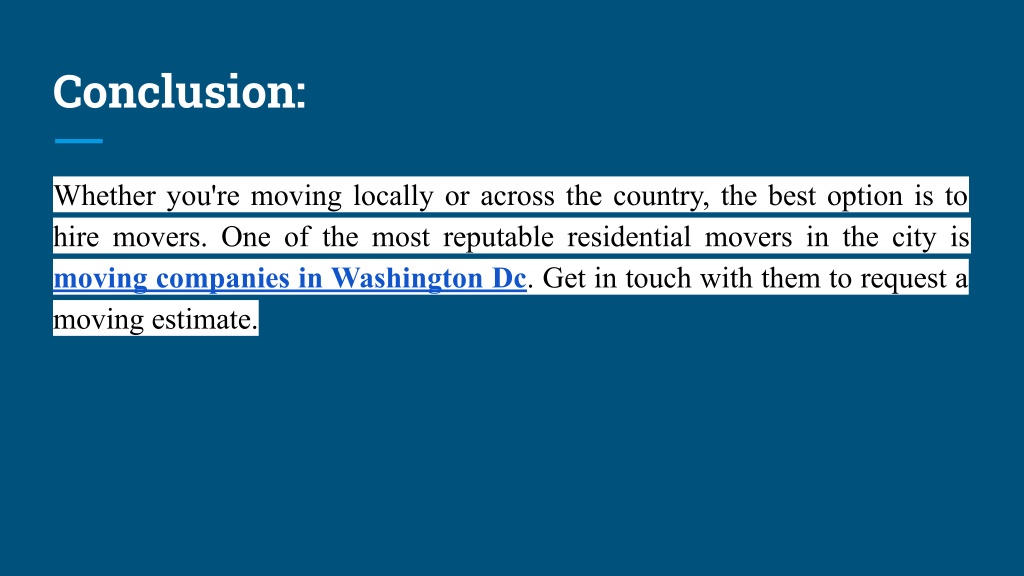 Conclusion:

Whether you're moving locally or across the country, the best option is to hire movers. One of the most reputable residential movers in the city is moving companies in Washington Dc. Get in touch with them to request a moving estimate.